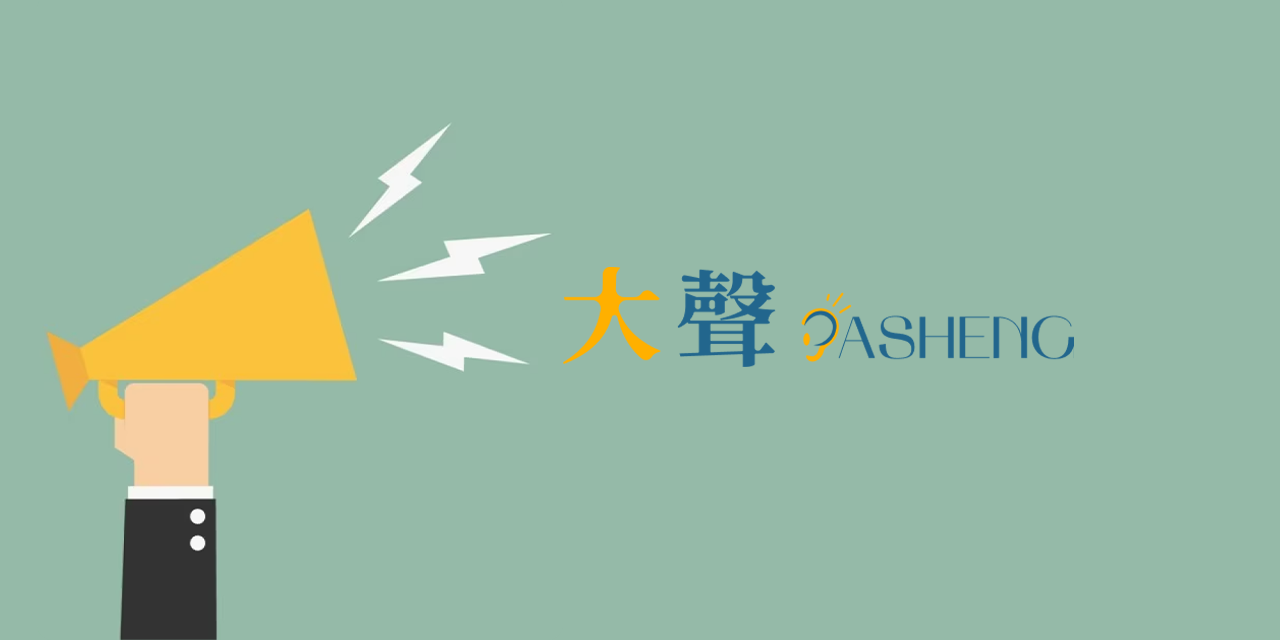 大聲 DASHENG